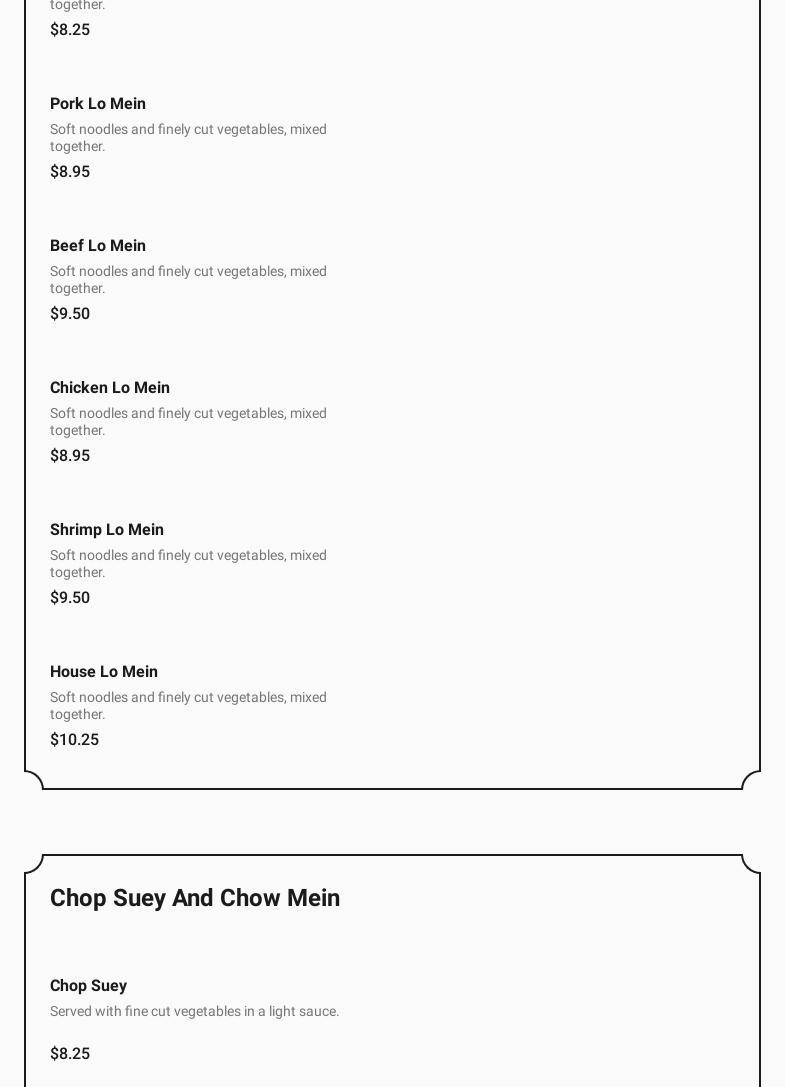 together.

$8.25

Pork Lo Mein

Soft noodles and finely cut vegetables, mixed together.

$8.95

Beef Lo Mein

Soft noodles and finely cut vegetables, mixed together.

$9.50

Chicken Lo Mein

Soft noodles and finely cut vegetables, mixed together.

$8.95

Shrimp Lo Mein

Soft noodles and finely cut vegetables, mixed together.

$9.50

House Lo Mein

Soft noodles and finely cut vegetables, mixed together.

$10.25

Chop Suey And Chow Mein

Chop Suey

Served with fine cut vegetables in a light sauce.

$8.25